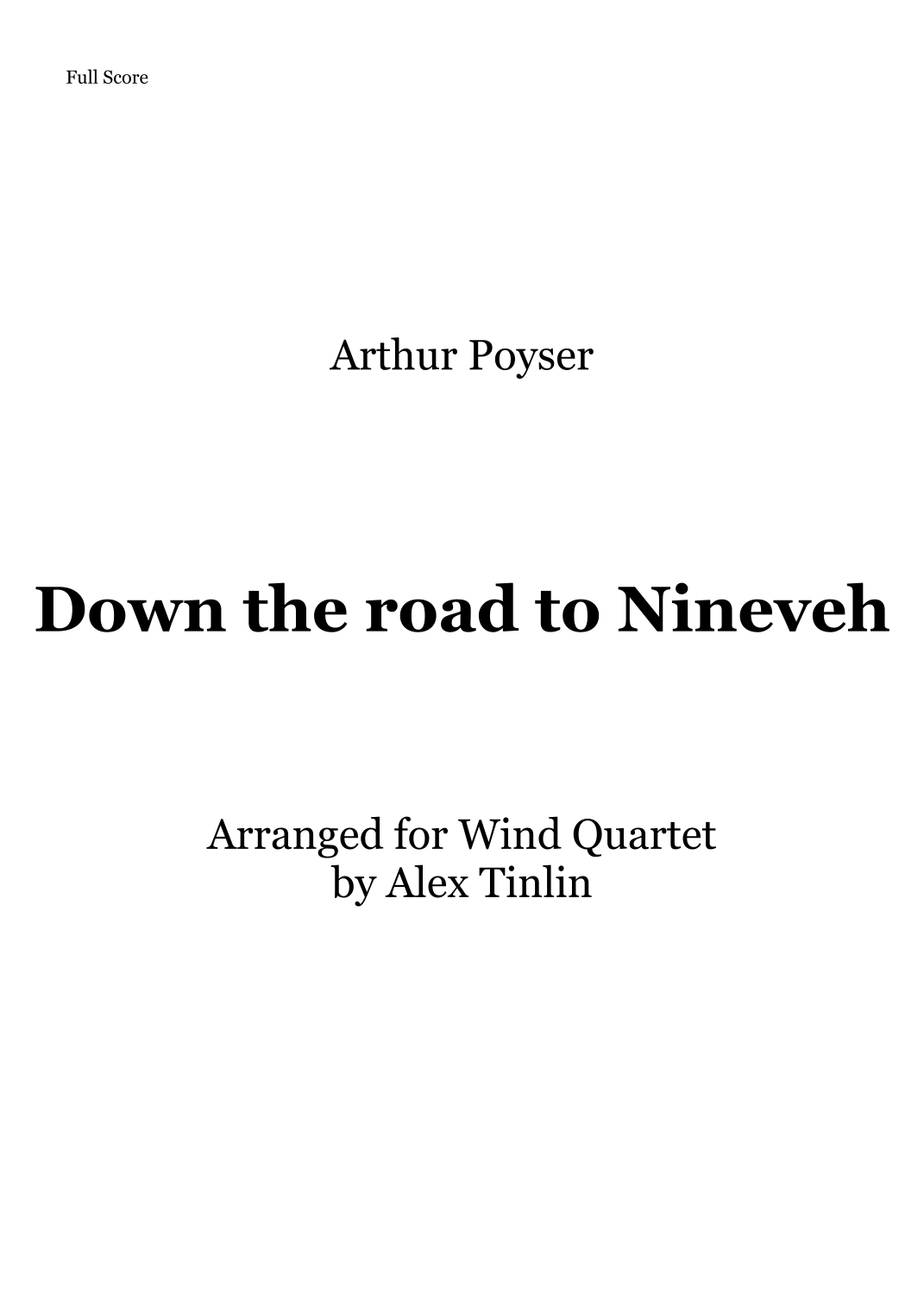 Full Score

Arthur Poyser

Down the road to Nineveh

Arranged for Wind Quartet
by Alex Tinlin